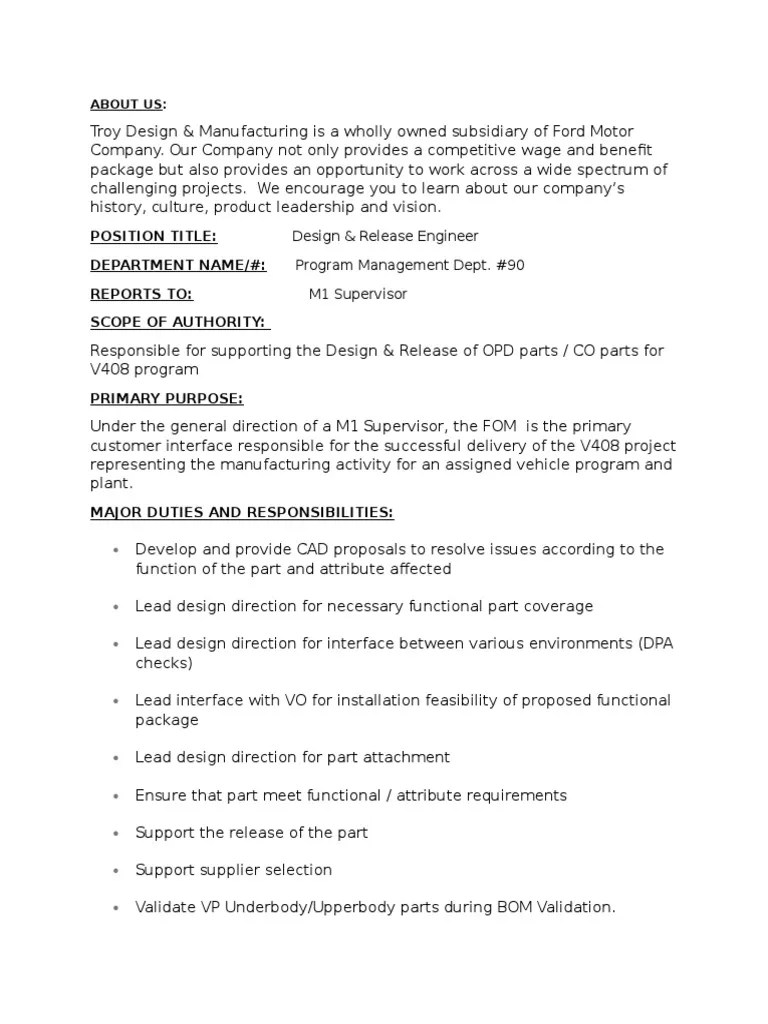 ABOUT US:

Troy Design & Manufacturing is a wholly owned subsidiary of Ford Motor Company. Our Company not only provides a competitive wage and benefit package but also provides an opportunity to work across a wide spectrum of challenging projects. We encourage you to learn about our company's history, culture, product leadership and vision.

POSITION TITLE: Design & Release Engineer

DEPARTMENT NAME/#: Program Management Dept. #90

REPORTS TO: M1 Supervisor

SCOPE OF AUTHORITY:

Responsible for supporting the Design & Release of OPD parts / CO parts for V408 program

PRIMARY PURPOSE:

Under the general direction of a M1 Supervisor, the FOM is the primary customer interface responsible for the successful delivery of the V408 project representing the manufacturing activity for an assigned vehicle program and plant.

MAJOR DUTIES AND RESPONSIBILITIES:

• Develop and provide CAD proposals to resolve issues according to the function of the part and attribute affected

• Lead design direction for necessary functional part coverage

• Lead design direction for interface between various environments (DPA checks)

• Lead interface with VO for installation feasibility of proposed functional package

• Lead design direction for part attachment

• Ensure that part meet functional / attribute requirements

• Support the release of the part

• Support supplier selection

• Validate VP Underbody/Upperbody parts during BOM Validation.